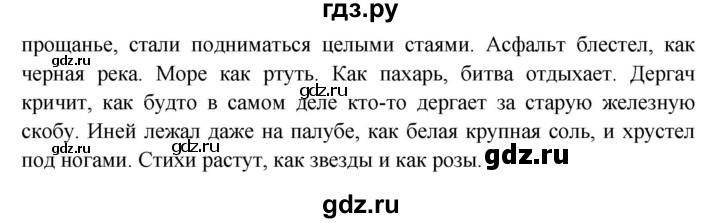 гдз.ру

прощанье, стали подниматься целыми стаями. Асфальт блестел, как черная река. Море как ртуть. Как пахарь, битва отдыхает. Дергач кричит, как будто в самом деле кто-то дергает за старую железную скобу. Иней лежал даже на палубе, как белая крупная соль, и хрустел под ногами. Стихи растут, как звезды и как розы.

gdz.ru
gdz.ru
gdz.ru
gdz.ru
gdz.ru

gdz.ru